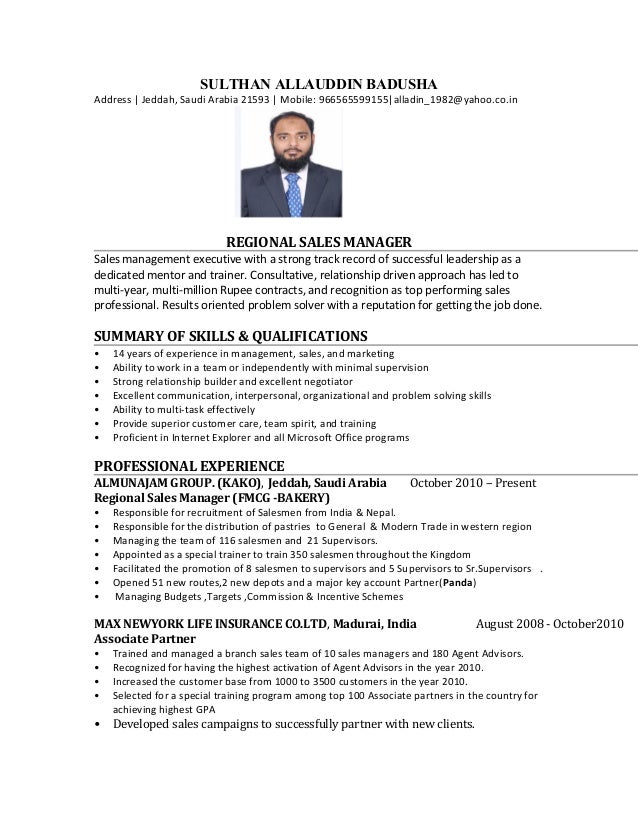 SULTHAN ALLAUDDIN BADUSHA
Address | Jeddah, Saudi Arabia 21593 | Mobile: 966565599155| alladin_1982@yahoo.co.in

REGIONAL SALES MANAGER
Sales management executive with a strong track record of successful leadership as a dedicated mentor and trainer. Consultative, relationship driven approach has led to multi-year, multi-million Rupee contracts, and recognition as top performing sales professional. Results oriented problem solver with a reputation for getting the job done.

SUMMARY OF SKILLS & QUALIFICATIONS
• 14 years of experience in management, sales, and marketing
• Ability to work in a team or independently with minimal supervision
• Strong relationship builder and excellent negotiator
• Excellent communication, interpersonal, organizational and problem solving skills
• Ability to multi-task effectively
• Provide superior customer care, team spirit, and training
• Proficient in Internet Explorer and all Microsoft Office programs

PROFESSIONAL EXPERIENCE
ALMUNAJAM GROUP. (KAKO), Jeddah, Saudi Arabia October 2010 – Present
Regional Sales Manager (FMCG -BAKERY)
• Responsible for recruitment of Salesmen from India & Nepal.
• Responsible for the distribution of pastries to General & Modern Trade in western region
• Managing the team of 116 salesmen and 21 Supervisors.
• Appointed as a special trainer to train 350 salesmen throughout the Kingdom
• Facilitated the promotion of 8 salesmen to supervisors and 5 Supervisors to Sr.Supervisors .
• Opened 51 new routes,2 new depots and a major key account Partner(Panda)
• Managing Budgets ,Targets ,Commission & Incentive Schemes

MAX NEWYORK LIFE INSURANCE CO.LTD, Madurai, India August 2008 - October2010
Associate Partner
• Trained and managed a branch sales team of 10 sales managers and 180 Agent Advisors.
• Recognized for having the highest activation of Agent Advisors in the year 2010.
• Increased the customer base from 1000 to 3500 customers in the year 2010.
• Selected for a special training program among top 100 Associate partners in the country for achieving highest GPA
• Developed sales campaigns to successfully partner with new clients.